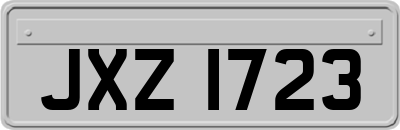 JXZ 1723